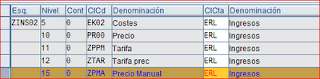 | Esq. | Nivel | Cont | ClCd | Denominación | ClCta | Denominación |
|---|---|---|---|---|---|---|
| ZINS02 | 5 | 0 | EK02 | Costes | ERL | Ingresos |
| | 10 | 0 | PR00 | Precio | ERL | Ingresos |
| | 11 | 0 | ZPPM | Tarifa | ERL | Ingresos |
| | 12 | 0 | ZTAR | Tarifa prec | ERL | Ingresos |
| | 15 | 0 | ZPMA | Precio Manual | ERL | Ingresos |